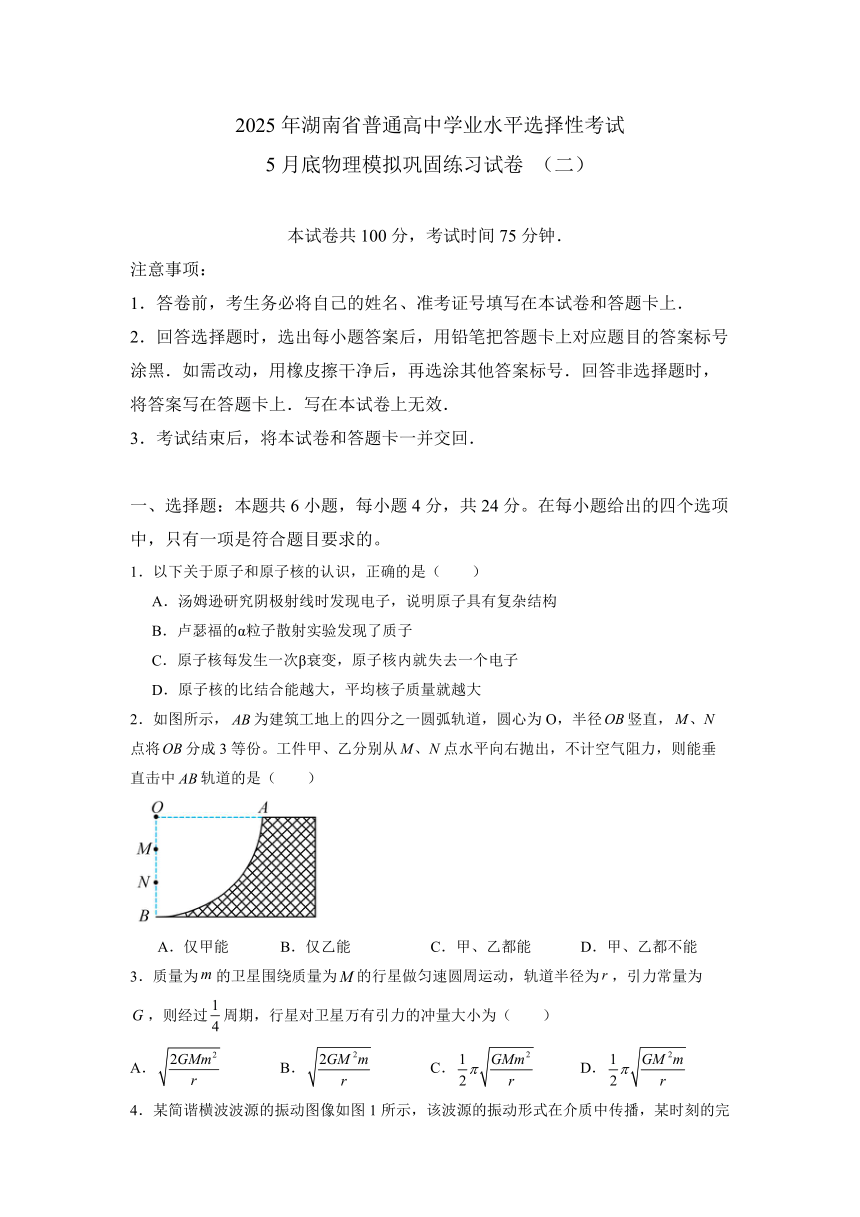 2025 年湖南省普通高中学业水平选择性考试
5 月底物理模拟巩固练习试卷 （二）

本试卷共 100 分，考试时间 75 分钟．

注意事项：

1．答卷前，考生务必将自己的姓名、准考证号填写在本试卷和答题卡上．

2．回答选择题时，选出每小题答案后，用铅笔把答题卡上对应题目的答案标号涂黑．如需改动，用橡皮擦干净后，再选涂其他答案标号．回答非选择题时，将答案写在答题卡上．写在本试卷上无效．

3．考试结束后，将本试卷和答题卡一并交回．

一、选择题：本题共 6 小题，每小题 4 分，共 24 分。在每小题给出的四个选项中，只有一项是符合题目要求的。

1．以下关于原子和原子核的认识，正确的是（　　）

A．汤姆逊研究阴极射线时发现电子，说明原子具有复杂结构

B．卢瑟福的α粒子散射实验发现了质子

C．原子核每发生一次β衰变，原子核内就失去一个电子

D．原子核的比结合能越大，平均核子质量就越大

2．如图所示，$AB$ 为建筑工地上的四分之一圆弧轨道，圆心为 O，半径 $OB$ 竖直，$M$、$N$ 点将 $OB$ 分成 3 等份。工件甲、乙分别从 $M$、$N$ 点水平向右抛出，不计空气阻力，则能垂直击中 $AB$ 轨道的是（　　）

O
A
M
N
B

A．仅甲能　　B．仅乙能　　C．甲、乙都能　　D．甲、乙都不能

3．质量为 $m$ 的卫星围绕质量为 $M$ 的行星做匀速圆周运动，轨道半径为 $r$，引力常量为 $G$，则经过 $\frac{1}{4}$ 周期，行星对卫星万有引力的冲量大小为（　　）

A．$\sqrt{\frac{2GMm^2}{r}}$　　B．$\sqrt{\frac{2GM^2m}{r}}$　　C．$\frac{1}{2}\pi\sqrt{\frac{GMm^2}{r}}$　　D．$\frac{1}{2}\pi\sqrt{\frac{GM^2m}{r}}$

4．某简谐横波波源的振动图像如图 1 所示，该波源的振动形式在介质中传播，某时刻的完